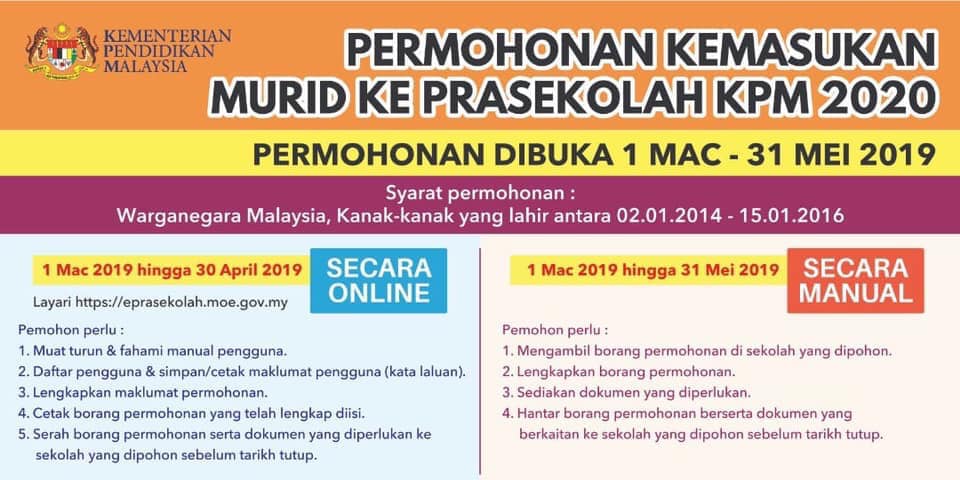 KEMENTERIAN
PENDIDIKAN
MALAYSIA

PERMOHONAN KEMASUKAN
MURID KE PRASEKOLAH KPM 2020

PERMOHONAN DIBUKA 1 MAC - 31 MEI 2019

Syarat permohonan :
Warganegara Malaysia, Kanak-kanak yang lahir antara 02.01.2014 - 15.01.2016

1 Mac 2019 hingga 30 April 2019

SECARA
ONLINE

Layari https://eprasekolah.moe.gov.my

Pemohon perlu :
1. Muat turun & fahami manual pengguna.
2. Daftar pengguna & simpan/cetak maklumat pengguna (kata laluan).
3. Lengkapkan maklumat permohonan.
4. Cetak borang permohonan yang telah lengkap diisi.
5. Serah borang permohonan serta dokumen yang diperlukan ke sekolah yang dipohon sebelum tarikh tutup.

1 Mac 2019 hingga 31 Mei 2019

SECARA
MANUAL

Pemohon perlu :
1. Mengambil borang permohonan di sekolah yang dipohon.
2. Lengkapkan borang permohonan.
3. Sediakan dokumen yang diperlukan.
4. Hantar borang permohonan berserta dokumen yang berkaitan ke sekolah yang dipohon sebelum tarikh tutup.